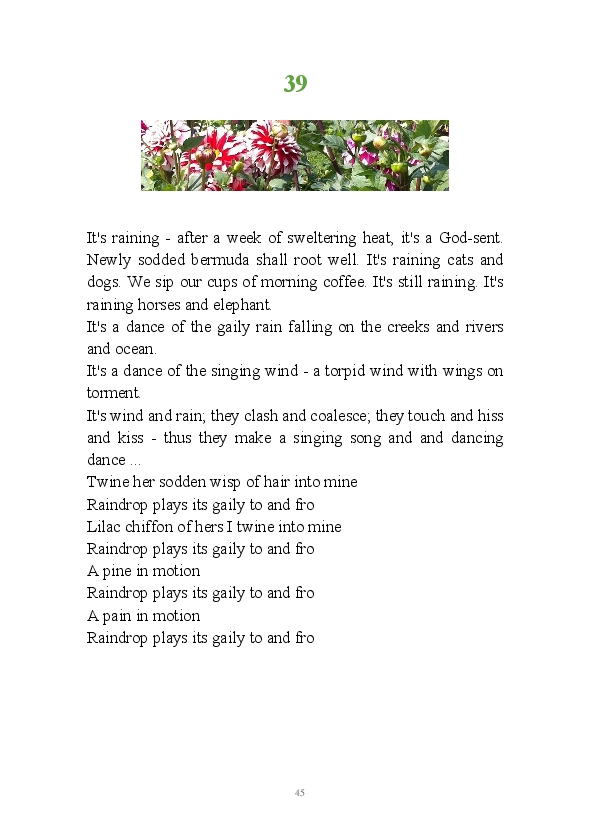 39

It's raining - after a week of sweltering heat, it's a God-sent. Newly sodded bermuda shall root well. It's raining cats and dogs. We sip our cups of morning coffee. It's still raining. It's raining horses and elephant.
It's a dance of the gaily rain falling on the creeks and rivers and ocean.
It's a dance of the singing wind - a torpid wind with wings on torment.
It's wind and rain; they clash and coalesce; they touch and hiss and kiss - thus they make a singing song and and dancing dance ...
Twine her sodden wisp of hair into mine
Raindrop plays its gaily to and fro
Lilac chiffon of hers I twine into mine
Raindrop plays its gaily to and fro
A pine in motion
Raindrop plays its gaily to and fro
A pain in motion
Raindrop plays its gaily to and fro

45